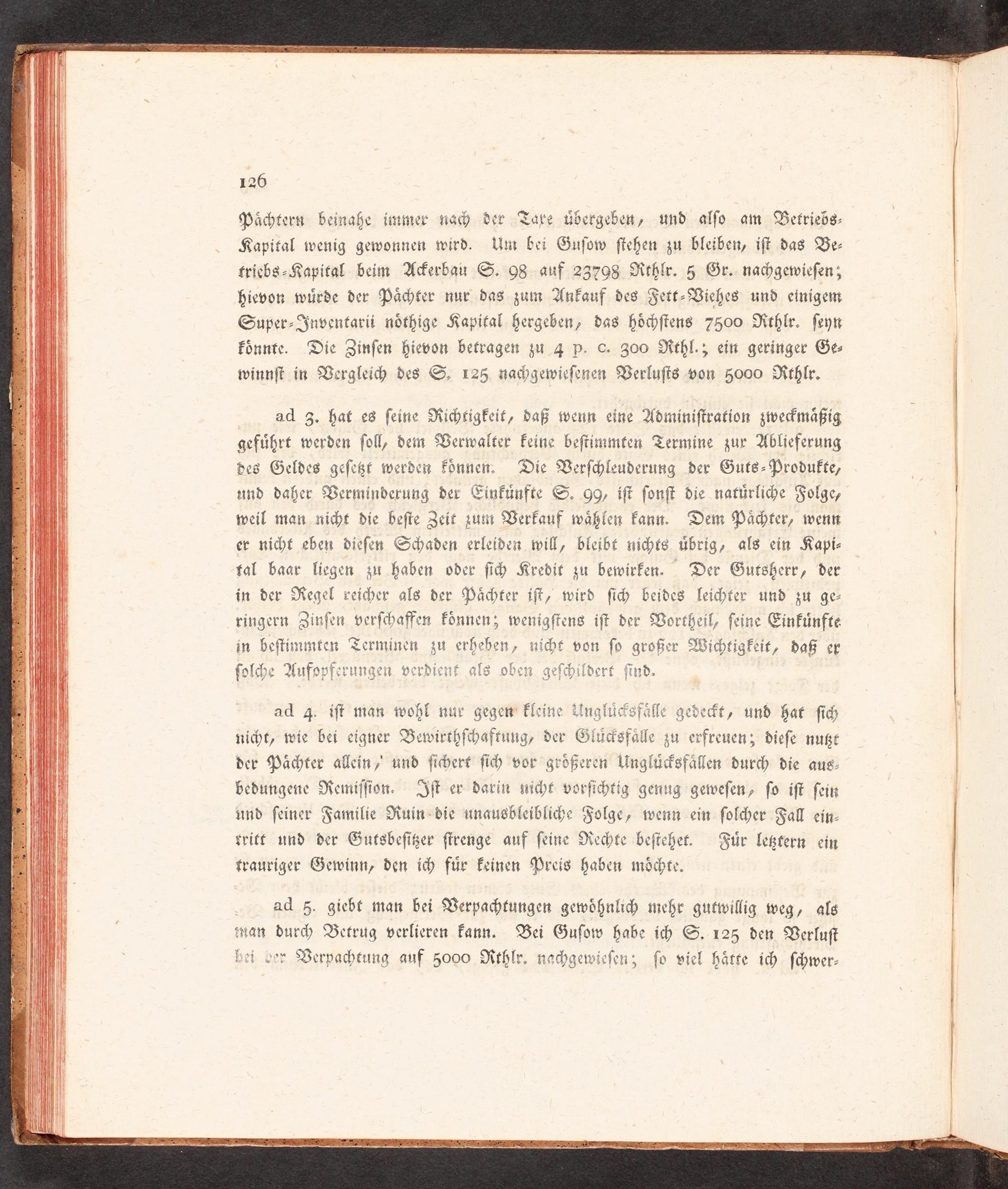 126

Pächtern beinahe immer nach der Taxe übergeben, und also am Betriebs-Kapital wenig gewonnen wird. Um bei Gusow stehen zu bleiben, ist das Betriebs-Kapital beim Ackerbau S. 98 auf 23798 Rthlr. 5 Gr. nachgewiesen; hievon würde der Pächter nur das zum Ankauf des Fett-Viehes und einigem Super-Inventarii nöthige Kapital hergeben, das höchstens 7500 Rthlr. seyn könnte. Die Zinsen hievon betragen zu 4 p. c. 300 Rthl.; ein geringer Gewinnst in Vergleich des S. 125 nachgewiesenen Verlusts von 5000 Rthlr.

ad 3. hat es seine Richtigkeit, daß wenn eine Administration zweckmäßig geführt werden soll, dem Verwalter keine bestimmten Termine zur Ablieferung des Geldes gesetzt werden können. Die Verschleuderung der Guts-Produkte, und daher Verminderung der Einkünfte S. 99, ist sonst die natürliche Folge, weil man nicht die beste Zeit zum Verkauf wählen kann. Dem Pächter, wenn er nicht eben diesen Schaden erleiden will, bleibt nichts übrig, als ein Kapital baar liegen zu haben oder sich Kredit zu bewirken. Der Gutsherr, der in der Regel reicher als der Pächter ist, wird sich beides leichter und zu geringern Zinsen verschaffen können; wenigstens ist der Vortheil, seine Einkünfte in bestimmten Terminen zu erheben, nicht von so großer Wichtigkeit, daß er solche Aufopferungen verdient als oben geschildert sind.

ad 4. ist man wohl nur gegen kleine Unglücksfälle gedeckt, und hat sich nicht, wie bei eigner Bewirthschaftung, der Glücksfälle zu erfreuen; diese nutzt der Pächter allein, und sichert sich vor größeren Unglücksfällen durch die ausbedungene Remission. Ist er darin nicht vorsichtig genug gewesen, so ist sein und seiner Familie Ruin die unausbleibliche Folge, wenn ein solcher Fall eintritt und der Gutsbesitzer strenge auf seine Rechte bestehet. Für letztern ein trauriger Gewinn, den ich für keinen Preis haben möchte.

ad 5. giebt man bei Verpachtungen gewöhnlich mehr gutwillig weg, als man durch Betrug verlieren kann. Bei Gusow habe ich S. 125 den Verlust bei der Verpachtung auf 5000 Rthlr. nachgewiesen; so viel hätte ich schwer-